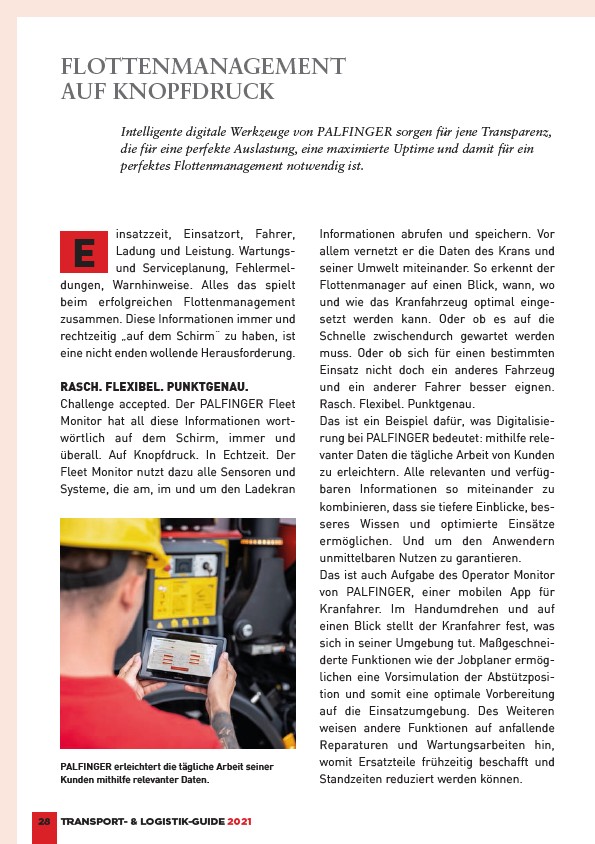 FLOTTENMANAGEMENT AUF KNOPFDRUCK

Intelligente digitale Werkzeuge von PALFINGER sorgen für jene Transparenz, die für eine perfekte Auslastung, eine maximierte Uptime und damit für ein perfektes Flottenmanagement notwendig ist.

Einsatzzeit, Einsatzort, Fahrer, Ladung und Leistung. Wartungs- und Serviceplanung, Fehlermeldungen, Warnhinweise. Alles das spielt beim erfolgreichen Flottenmanagement zusammen. Diese Informationen immer und rechtzeitig „auf dem Schirm" zu haben, ist eine nicht enden wollende Herausforderung.

RASCH. FLEXIBEL. PUNKTGENAU.
Challenge accepted. Der PALFINGER Fleet Monitor hat all diese Informationen wortwörtlich auf dem Schirm, immer und überall. Auf Knopfdruck. In Echtzeit. Der Fleet Monitor nutzt dazu alle Sensoren und Systeme, die am, im und um den Ladekran

PALFINGER erleichtert die tägliche Arbeit seiner Kunden mithilfe relevanter Daten.

Informationen abrufen und speichern. Vor allem vernetzt er die Daten des Krans und seiner Umwelt miteinander. So erkennt der Flottenmanager auf einen Blick, wann, wo und wie das Kranfahrzeug optimal eingesetzt werden kann. Oder ob es auf die Schnelle zwischendurch gewartet werden muss. Oder ob sich für einen bestimmten Einsatz nicht doch ein anderes Fahrzeug und ein anderer Fahrer besser eignen. Rasch. Flexibel. Punktgenau.
Das ist ein Beispiel dafür, was Digitalisierung bei PALFINGER bedeutet: mithilfe relevanter Daten die tägliche Arbeit von Kunden zu erleichtern. Alle relevanten und verfügbaren Informationen so miteinander zu kombinieren, dass sie tiefere Einblicke, besseres Wissen und optimierte Einsätze ermöglichen. Und um den Anwendern unmittelbaren Nutzen zu garantieren.
Das ist auch Aufgabe des Operator Monitor von PALFINGER, einer mobilen App für Kranfahrer. Im Handumdrehen und auf einen Blick stellt der Kranfahrer fest, was sich in seiner Umgebung tut. Maßgeschneiderte Funktionen wie der Jobplaner ermöglichen eine Vorsimulation der Abstützposition und somit eine optimale Vorbereitung auf die Einsatzumgebung. Des Weiteren weisen andere Funktionen auf anfallende Reparaturen und Wartungsarbeiten hin, womit Ersatzteile frühzeitig beschafft und Standzeiten reduziert werden können.

28 TRANSPORT- & LOGISTIK-GUIDE 2021